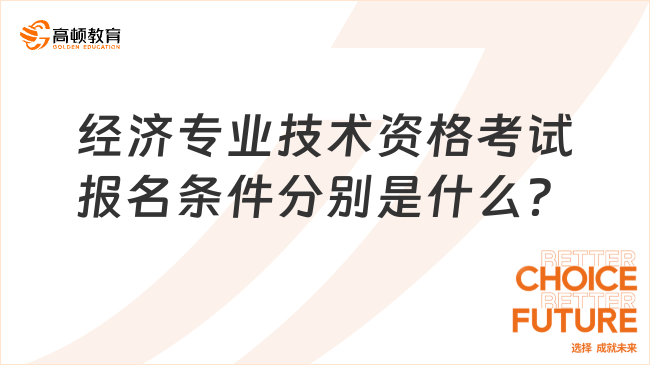 高顿教育
GOLDEN EDUCATION

经济专业技术资格考试报名条件分别是什么？

BETTER
CHOICE
BETTER
FUTURE
选择 成就未来